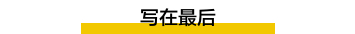 写在最后